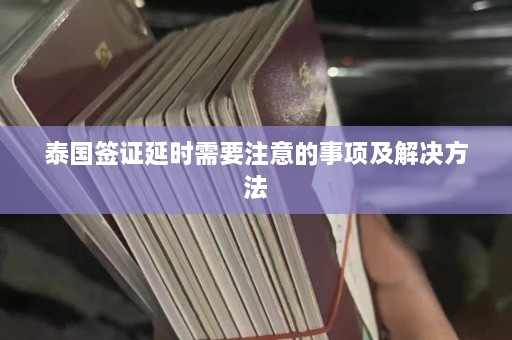 泰国签证延时需要注意的事项及解决方法